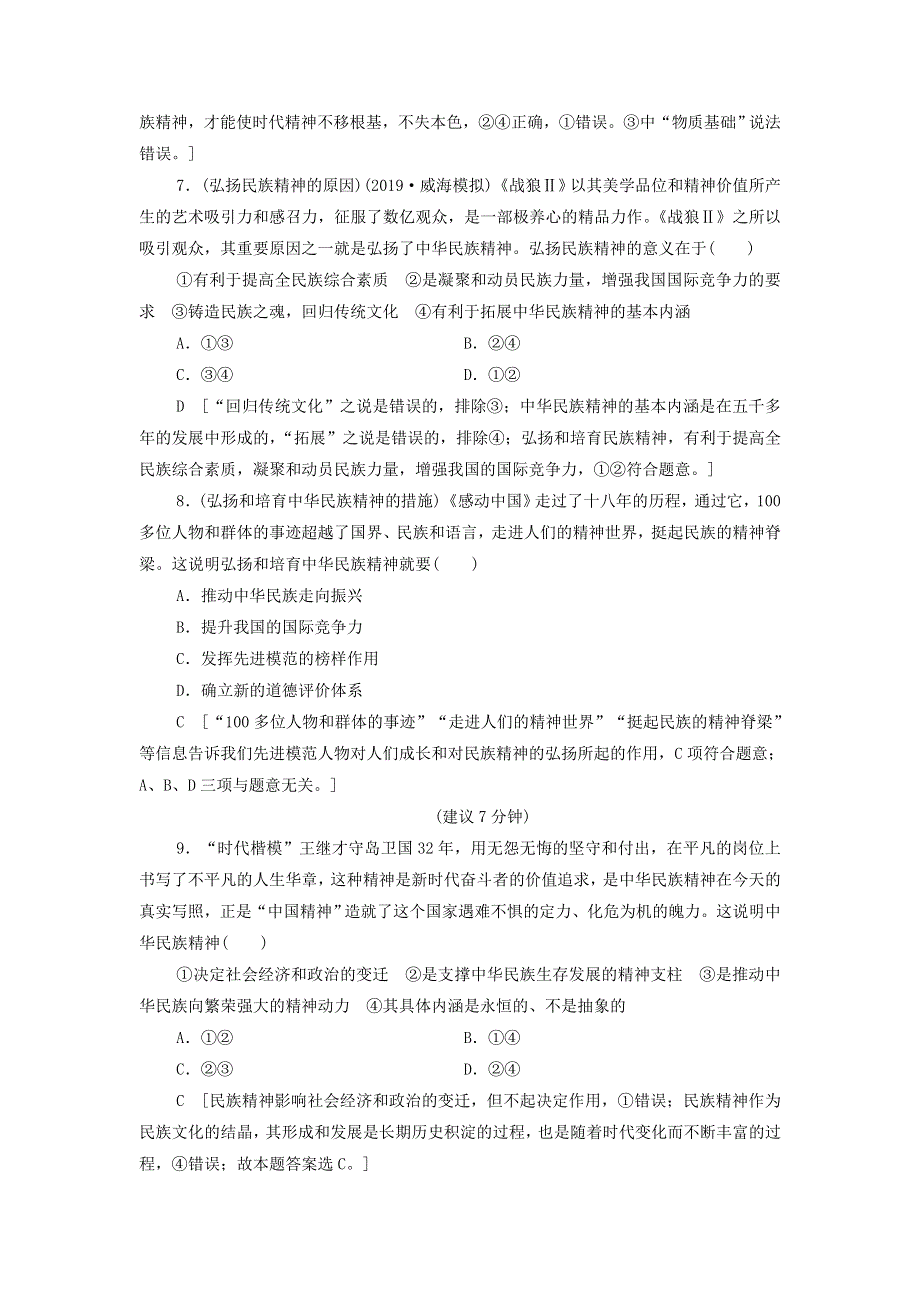 族精神，才能使时代精神不移根基，不失本色，②④正确，①错误。③中“物质基础”说法错误。]

7.(弘扬民族精神的原因)(2019·威海模拟)《战狼Ⅱ》以其美学品位和精神价值所产生的艺术吸引力和感召力，征服了数亿观众，是一部极养心的精品力作。《战狼Ⅱ》之所以吸引观众，其重要原因之一就是弘扬了中华民族精神。弘扬民族精神的意义在于(　　)

①有利于提高全民族综合素质　②是凝聚和动员民族力量，增强我国国际竞争力的要求　③铸造民族之魂，回归传统文化　④有利于拓展中华民族精神的基本内涵

A.①③　　B.②④

C.③④　　D.①②

D　[“回归传统文化”之说是错误的，排除③；中华民族精神的基本内涵是在五千多年的发展中形成的，“拓展”之说是错误的，排除④；弘扬和培育民族精神，有利于提高全民族综合素质，凝聚和动员民族力量，增强我国的国际竞争力，①②符合题意。]

8.(弘扬和培育中华民族精神的措施)《感动中国》走过了十八年的历程，通过它，100多位人物和群体的事迹超越了国界、民族和语言，走进人们的精神世界，挺起民族的精神脊梁。这说明弘扬和培育中华民族精神就要(　　)

A.推动中华民族走向振兴

B.提升我国的国际竞争力

C.发挥先进模范的榜样作用

D.确立新的道德评价体系

C　[“100多位人物和群体的事迹”“走进人们的精神世界”“挺起民族的精神脊梁”等信息告诉我们先进模范人物对人们成长和对民族精神的弘扬所起的作用，C项符合题意；A、B、D三项与题意无关。]

(建议7分钟)

9.“时代楷模”王继才守岛卫国32年，用无怨无悔的坚守和付出，在平凡的岗位上书写了不平凡的人生华章，这种精神是新时代奋斗者的价值追求，是中华民族精神在今天的真实写照，正是“中国精神”造就了这个国家遇难不惧的定力、化危为机的魄力。这说明中华民族精神(　　)

①决定社会经济和政治的变迁　②是支撑中华民族生存发展的精神支柱　③是推动中华民族向繁荣强大的精神动力　④其具体内涵是永恒的、不是抽象的

A.①②　　B.①④

C.②③　　D.②④

C　[民族精神影响社会经济和政治的变迁，但不起决定作用，①错误；民族精神作为民族文化的结晶，其形成和发展是长期历史积淀的过程，也是随着时代变化而不断丰富的过程，④错误；故本题答案选C。]